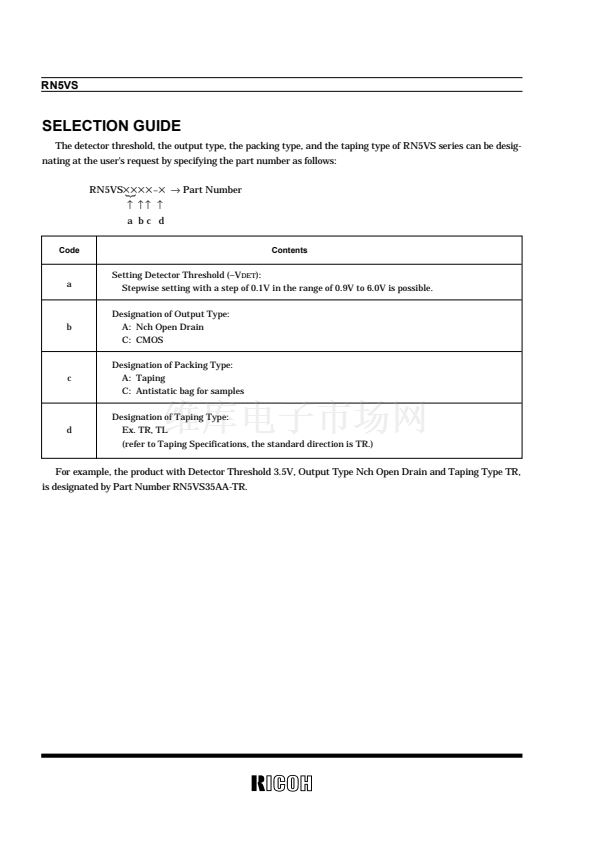 RN5VS

SELECTION GUIDE

The detector threshold, the output type, the packing type, and the taping type of RN5VS series can be designating at the user's request by specifying the part number as follows:

RN5VS××××-× → Part Number
↑ ↑↑ ↑
a b c d

| Code | Contents |
|---|---|
| a | Setting Detector Threshold (–VDET): Stepwise setting with a step of 0.1V in the range of 0.9V to 6.0V is possible. |
| b | Designation of Output Type: A: Nch Open Drain C: CMOS |
| c | Designation of Packing Type: A: Taping C: Antistatic bag for samples |
| d | Designation of Taping Type: Ex. TR, TL (refer to Taping Specifications, the standard direction is TR.) |

维库电子市场网

For example, the product with Detector Threshold 3.5V, Output Type Nch Open Drain and Taping Type TR, is designated by Part Number RN5VS35AA-TR.

RICOH